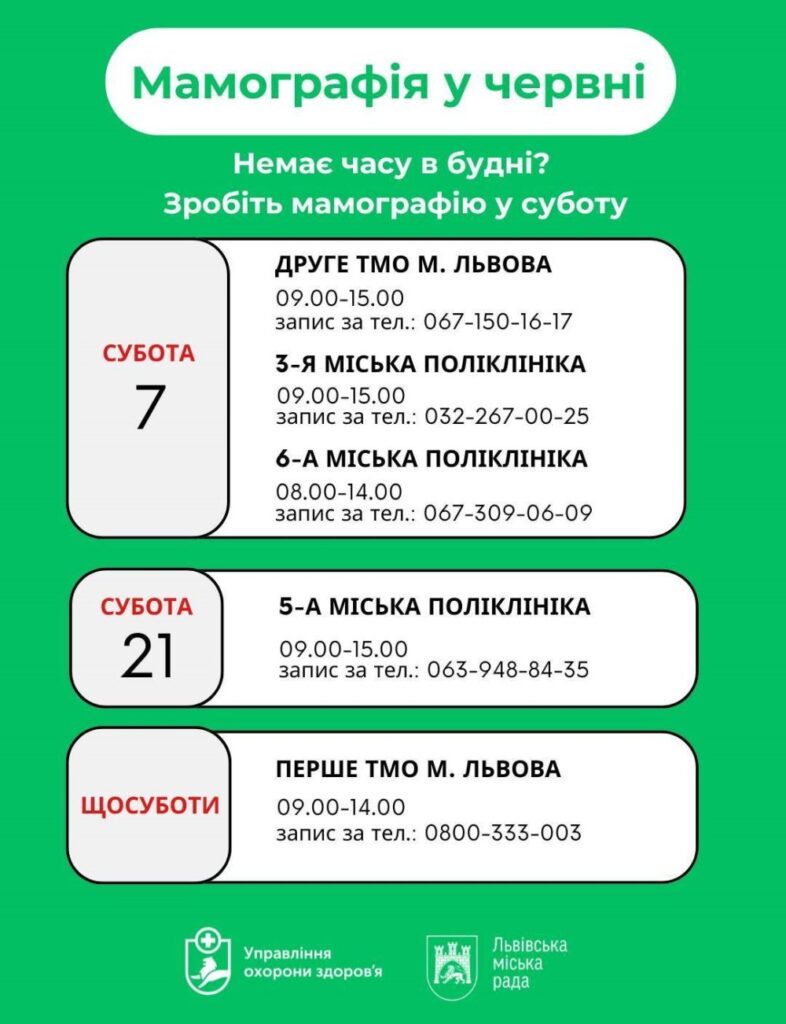 Мамографія у червні

Немає часу в будні?
Зробіть мамографію у суботу

СУБОТА
7

ДРУГЕ ТМО М. ЛЬВОВА
09.00-15.00
запис за тел.: 067-150-16-17

3-Я МІСЬКА ПОЛІКЛІНІКА
09.00-15.00
запис за тел.: 032-267-00-25

6-А МІСЬКА ПОЛІКЛІНІКА
08.00-14.00
запис за тел.: 067-309-06-09

СУБОТА
21

5-А МІСЬКА ПОЛІКЛІНІКА
09.00-15.00
запис за тел.: 063-948-84-35

ЩОСУБОТИ

ПЕРШЕ ТМО М. ЛЬВОВА
09.00-14.00
запис за тел.: 0800-333-003

Управління охорони здоров'я

Львівська міська рада